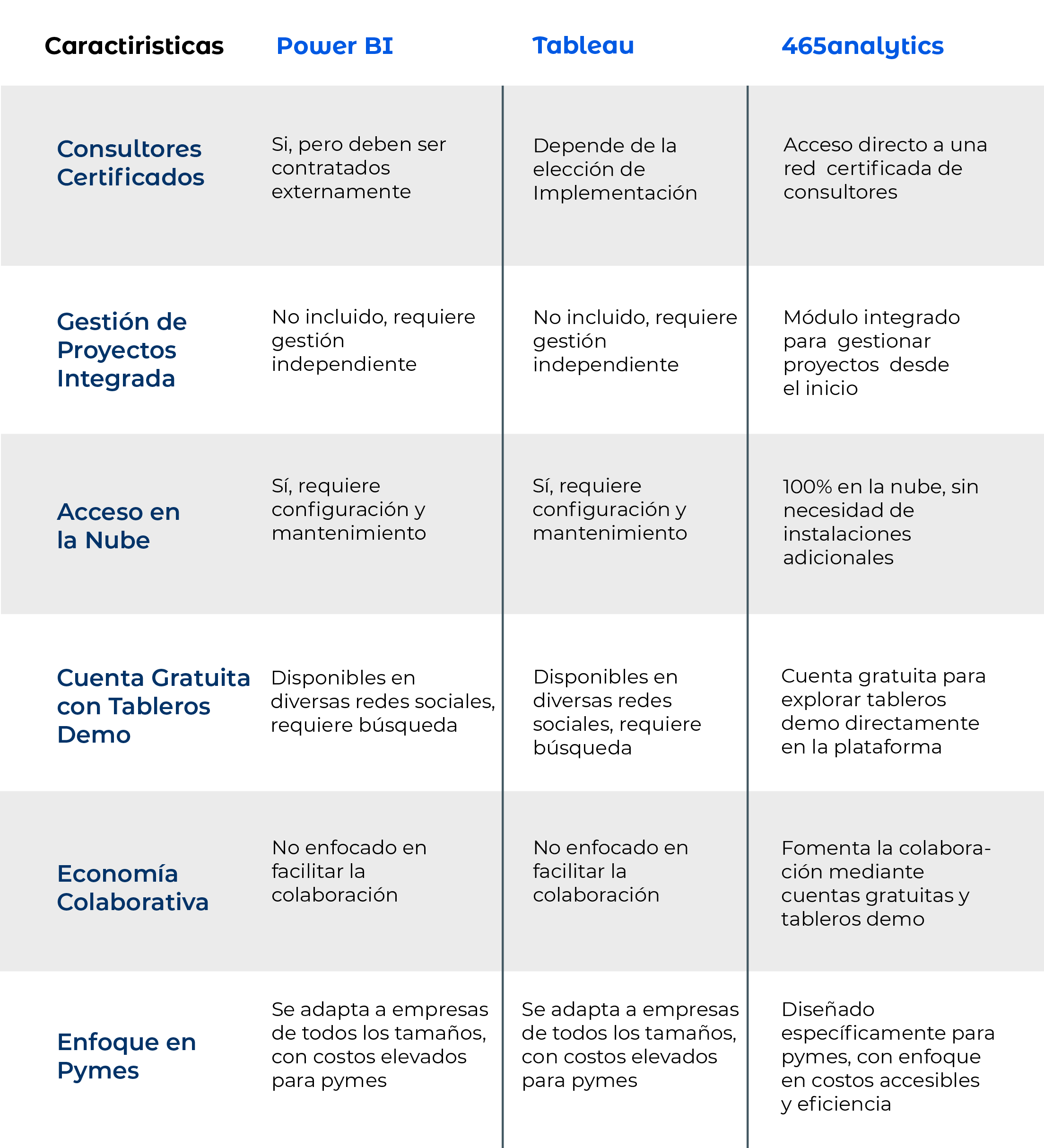 | Caractiristicas | Power BI | Tableau | 465analytics |
|---|---|---|---|
| Consultores Certificados | Si, pero deben ser contratados externamente | Depende de la elección de Implementación | Acceso directo a una red certificada de consultores |
| Gestión de Proyectos Integrada | No incluido, requiere gestión independiente | No incluido, requiere gestión independiente | Módulo integrado para gestionar proyectos desde el inicio |
| Acceso en la Nube | Sí, requiere configuración y mantenimiento | Sí, requiere configuración y mantenimiento | 100% en la nube, sin necesidad de instalaciones adicionales |
| Cuenta Gratuita con Tableros Demo | Disponibles en diversas redes sociales, requiere búsqueda | Disponibles en diversas redes sociales, requiere búsqueda | Cuenta gratuita para explorar tableros demo directamente en la plataforma |
| Economía Colaborativa | No enfocado en facilitar la colaboración | No enfocado en facilitar la colaboración | Fomenta la colaboración mediante cuentas gratuitas y tableros demo |
| Enfoque en Pymes | Se adapta a empresas de todos los tamaños, con costos elevados para pymes | Se adapta a empresas de todos los tamaños, con costos elevados para pymes | Diseñado específicamente para pymes, con enfoque en costos accesibles y eficiencia |